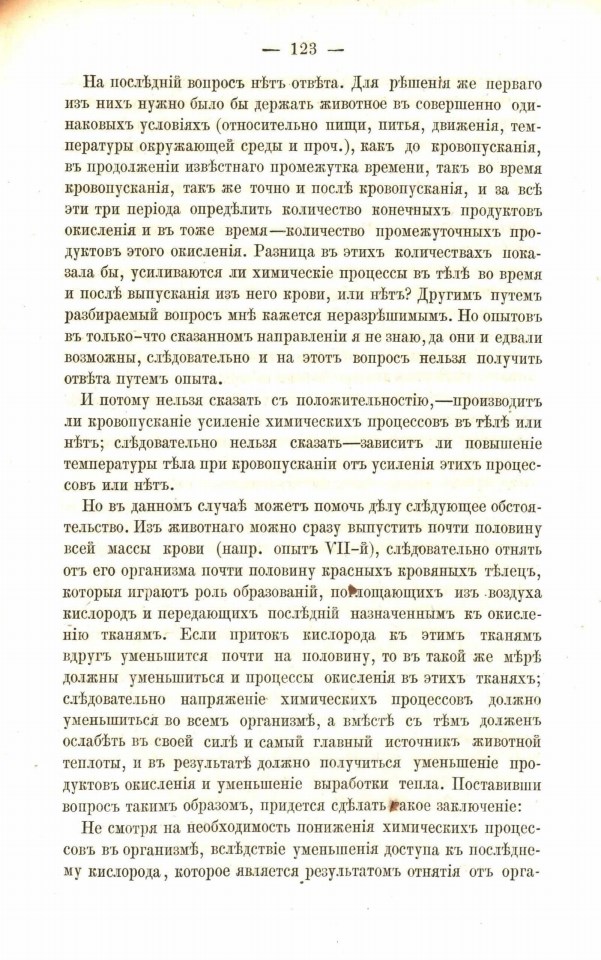 — 123 —

На послѣдній вопросъ нѣтъ отвѣта. Для рѣшенія же перваго изъ нихъ нужно было бы держать животное въ совершенно одинаковыхъ условіяхъ (относительно пищи, питья, движенія, температуры окружающей среды и проч.), какъ до кровопусканія, въ продолженіи извѣстнаго промежутка времени, такъ во время кровопусканія, такъ же точно и послѣ кровопусканія, и за всѣ эти три періода опредѣлить количество конечныхъ продуктовъ окисленія и въ тоже время—количество промежуточныхъ продуктовъ этого окисленія. Разница въ этихъ количествахъ показала бы, усиливаются ли химическіе процессы въ тѣлѣ во время и послѣ выпусканія изъ него крови, или нѣтъ? Другимъ путемъ разбираемый вопросъ мнѣ кажется неразрѣшимымъ. Но опытовъ въ только-что сказанномъ направленіи я не знаю, да они и едвали возможны, слѣдовательно и на этотъ вопросъ нельзя получить отвѣта путемъ опыта.

И потому нельзя сказать съ положительностію,—производитъ ли кровопусканіе усиленіе химическихъ процессовъ въ тѣлѣ или нѣтъ; слѣдовательно нельзя сказать—зависитъ ли повышеніе температуры тѣла при кровопусканіи отъ усиленія этихъ процессовъ или нѣтъ.

Но въ данномъ случаѣ можетъ помочь дѣлу слѣдующее обстоятельство. Изъ животнаго можно сразу выпустить почти половину всей массы крови (напр. опытъ VII-й), слѣдовательно отнять отъ его организма почти половину красныхъ кровяныхъ тѣлецъ, которыя играютъ роль образованій, поглощающихъ изъ воздуха кислородъ и передающихъ послѣдній назначеннымъ къ окисленію тканямъ. Если притокъ кислорода къ этимъ тканямъ вдругъ уменьшится почти на половину, то въ такой же мѣрѣ должны уменьшиться и процессы окисленія въ этихъ тканяхъ; слѣдовательно напряженіе химическихъ процессовъ должно уменьшиться во всемъ организмѣ, а вмѣстѣ съ тѣмъ долженъ ослабѣть въ своей силѣ и самый главный источникъ животной теплоты, и въ результатѣ должно получиться уменьшеніе продуктовъ окисленія и уменьшеніе выработки тепла. Поставивши вопросъ такимъ образомъ, придется сдѣлать такое заключеніе:

Не смотря на необходимость пониженія химическихъ процессовъ въ организмѣ, вслѣдствіе уменьшенія доступа къ послѣднему кислорода, которое является результатомъ отнятія отъ орга-